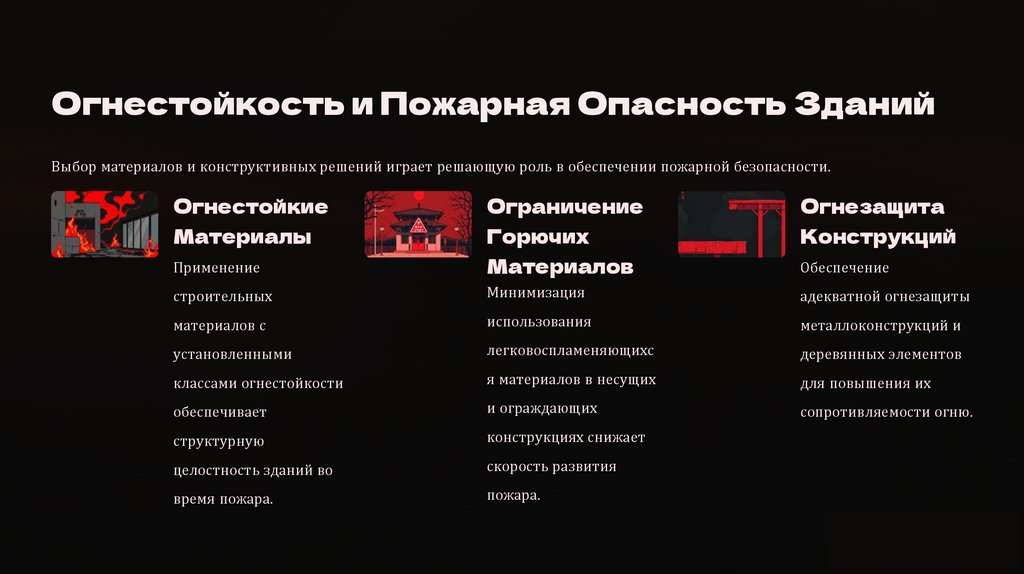 Огнестойкость и Пожарная Опасность Зданий

Выбор материалов и конструктивных решений играет решающую роль в обеспечении пожарной безопасности.

Огнестойкие Материалы

Применение строительных материалов с установленными классами огнестойкости обеспечивает структурную целостность зданий во время пожара.

Ограничение Горючих Материалов

Минимизация использования легковоспламеняющихся материалов в несущих и ограждающих конструкциях снижает скорость развития пожара.

Огнезащита Конструкций

Обеспечение адекватной огнезащиты металлоконструкций и деревянных элементов для повышения их сопротивляемости огню.